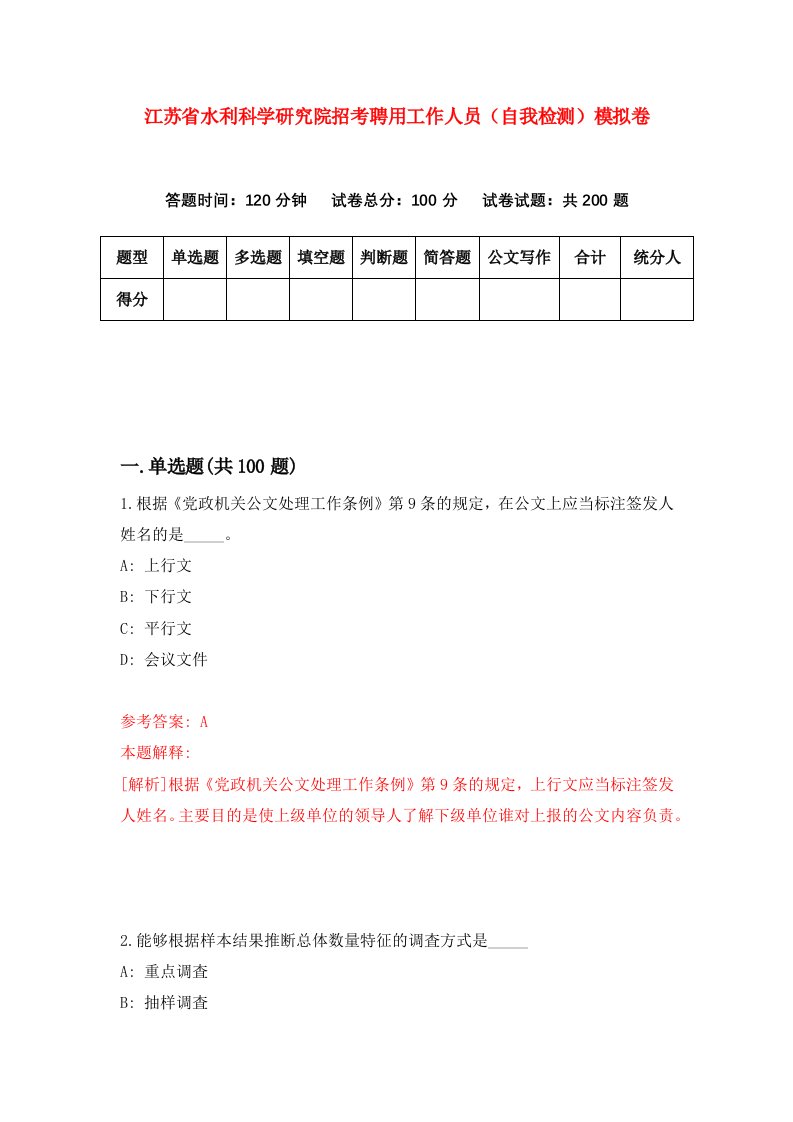 江苏省水利科学研究院招考聘用工作人员（自我检测）模拟卷

答题时间：120 分钟　试卷总分：100 分　试卷试题：共 200 题

| 题型 | 单选题 | 多选题 | 填空题 | 判断题 | 简答题 | 公文写作 | 合计 | 统分人 |
|---|---|---|---|---|---|---|---|---|
| 得分 | | | | | | | | |

一.单选题(共 100 题)

1.根据《党政机关公文处理工作条例》第 9 条的规定，在公文上应当标注签发人姓名的是_____。

A: 上行文

B: 下行文

C: 平行文

D: 会议文件

参考答案: A

本题解释:

[解析]根据《党政机关公文处理工作条例》第 9 条的规定，上行文应当标注签发人姓名。主要目的是使上级单位的领导人了解下级单位谁对上报的公文内容负责。

2.能够根据样本结果推断总体数量特征的调查方式是_____

A: 重点调查

B: 抽样调查